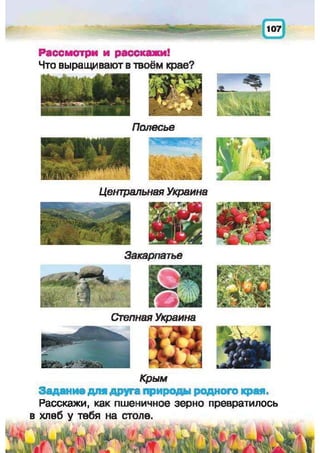 107

Рассмотри и расскажи!
Что выращивают в твоём крае?

Полесье

Центральная Украина

Закарпатье

Степная Украина

Крым

Задание для друга природы родного края.
Расскажи, как пшеничное зерно превратилось в хлеб у тебя на столе.